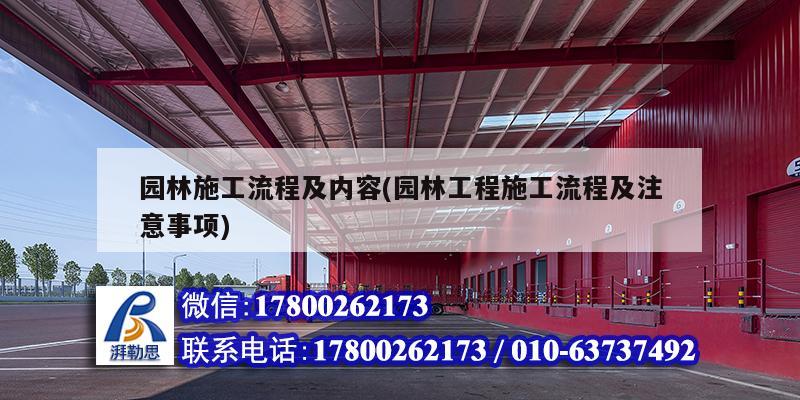 园林施工流程及内容(园林工程施工流程及注意事项)

湃勒思

微信:17800262173

联系电话:17800262173 / 010-63737492